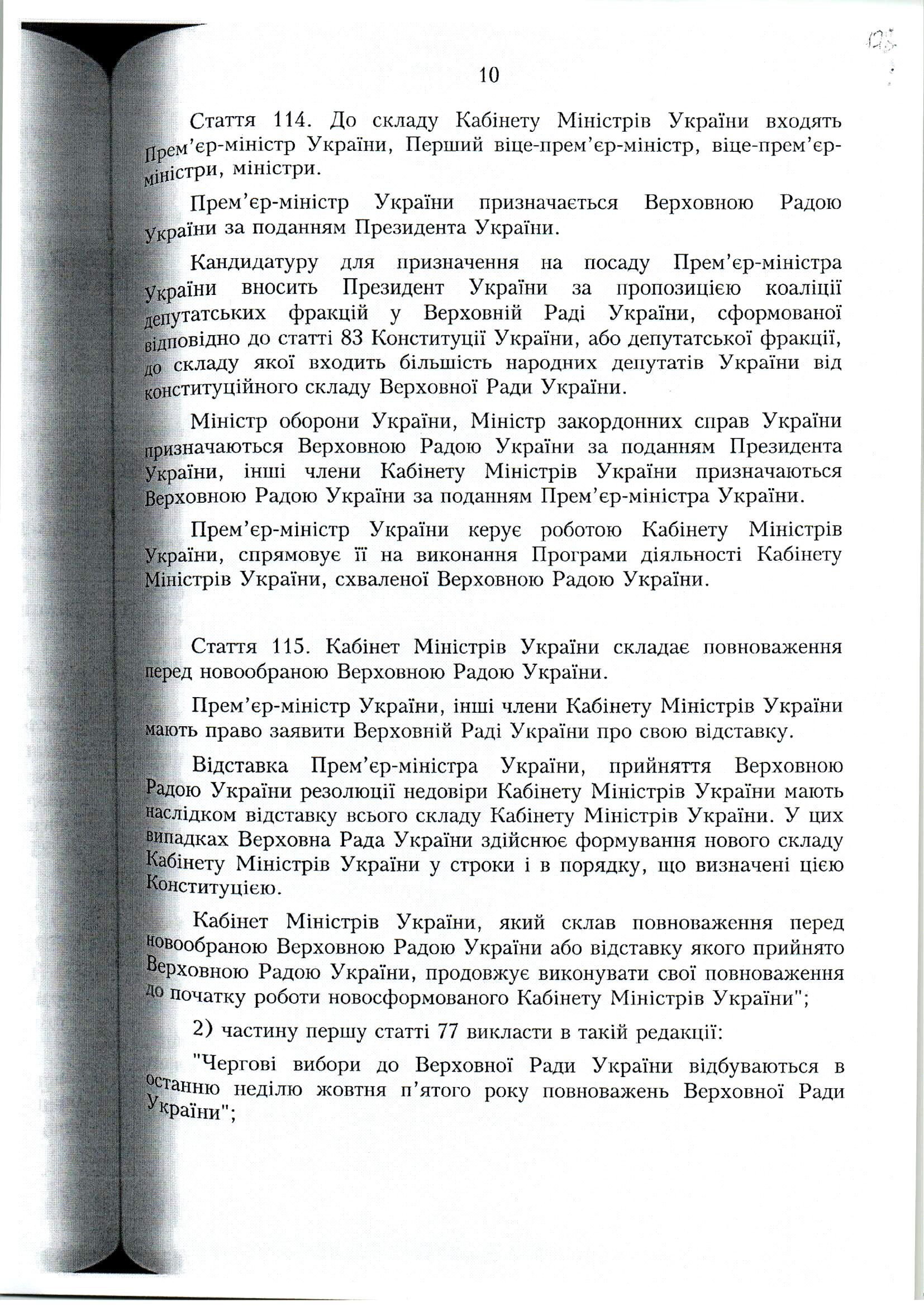 195

10

Стаття 114. До складу Кабінету Міністрів України входять Прем'єр-міністр України, Перший віце-прем'єр-міністр, віце-прем'єр-міністри, міністри.

Прем'єр-міністр України призначається Верховною Радою України за поданням Президента України.

Кандидатуру для призначення на посаду Прем'єр-міністра України вносить Президент України за пропозицією коаліції депутатських фракцій у Верховній Раді України, сформованої відповідно до статті 83 Конституції України, або депутатської фракції, до складу якої входить більшість народних депутатів України від конституційного складу Верховної Ради України.

Міністр оборони України, Міністр закордонних справ України призначаються Верховною Радою України за поданням Президента України, інші члени Кабінету Міністрів України призначаються Верховною Радою України за поданням Прем'єр-міністра України.

Прем'єр-міністр України керує роботою Кабінету Міністрів України, спрямовує її на виконання Програми діяльності Кабінету Міністрів України, схваленої Верховною Радою України.

Стаття 115. Кабінет Міністрів України складає повноваження перед новообраною Верховною Радою України.

Прем'єр-міністр України, інші члени Кабінету Міністрів України мають право заявити Верховній Раді України про свою відставку.

Відставка Прем'єр-міністра України, прийняття Верховною Радою України резолюції недовіри Кабінету Міністрів України мають наслідком відставку всього складу Кабінету Міністрів України. У цих випадках Верховна Рада України здійснює формування нового складу Кабінету Міністрів України у строки і в порядку, що визначені цією Конституцією.

Кабінет Міністрів України, який склав повноваження перед новообраною Верховною Радою України або відставку якого прийнято Верховною Радою України, продовжує виконувати свої повноваження до початку роботи новосформованого Кабінету Міністрів України";

2) частину першу статті 77 викласти в такій редакції:

"Чергові вибори до Верховної Ради України відбуваються в останню неділю жовтня п'ятого року повноважень Верховної Ради України";